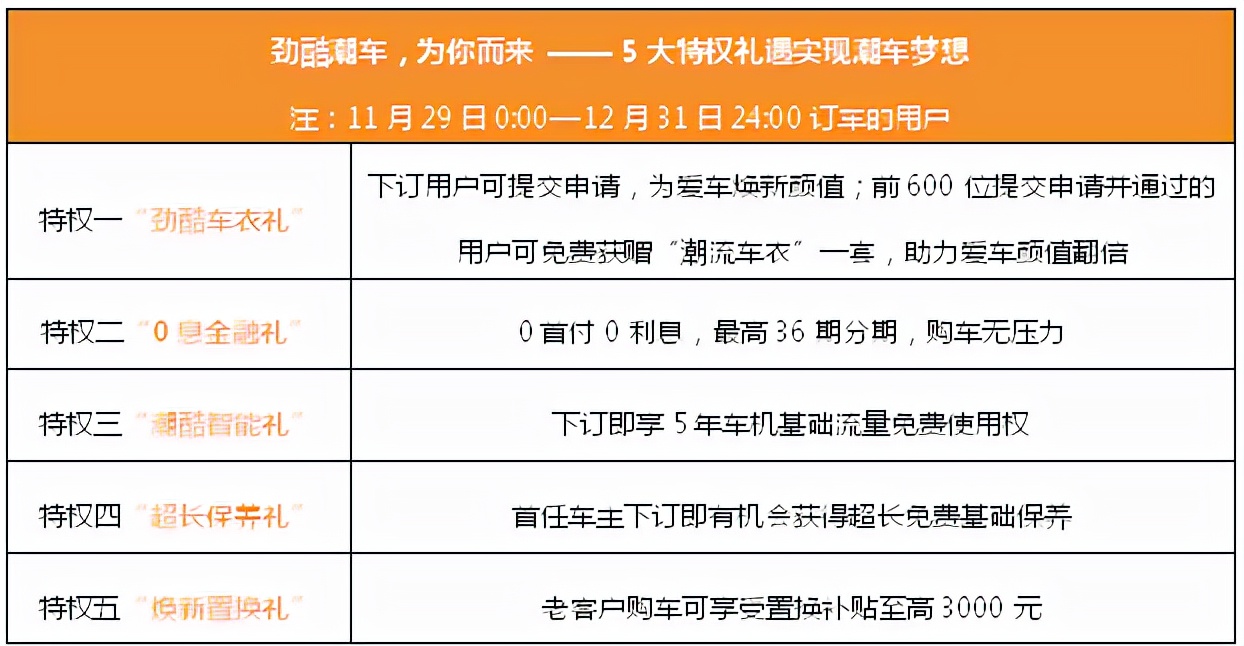 劲酷潮车，为你而来 —— 5 大特权礼遇实现潮车梦想

注：11 月 29 日 0:00—12 月 31 日 24:00 订车的用户

| | |
|---|---|
| 特权一 “劲酷车衣礼” | 下订用户可提交申请，为爱车焕新颜值；前 600 位提交申请并通过的用户可免费获赠“潮流车衣”一套，助力爱车颜值翻倍 |
| 特权二 “0 息金融礼” | 0 首付 0 利息，最高 36 期分期，购车无压力 |
| 特权三 “潮酷智能礼” | 下订即享 5 年车机基础流量免费使用权 |
| 特权四 “超长保养礼” | 首任车主下订即有机会获得超长免费基础保养 |
| 特权五 “焕新置换礼” | 老客户购车可享受置换补贴至高 3000 元 |